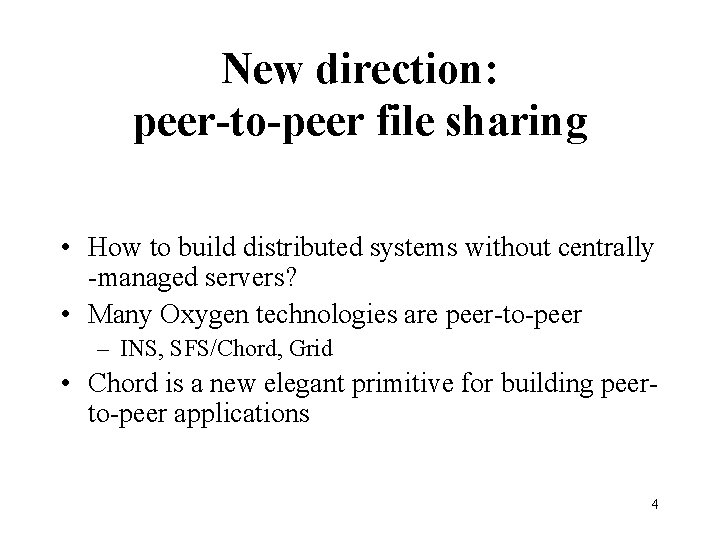 New direction:
peer-to-peer file sharing

• How to build distributed systems without centrally -managed servers?
• Many Oxygen technologies are peer-to-peer
– INS, SFS/Chord, Grid
• Chord is a new elegant primitive for building peer-to-peer applications

4